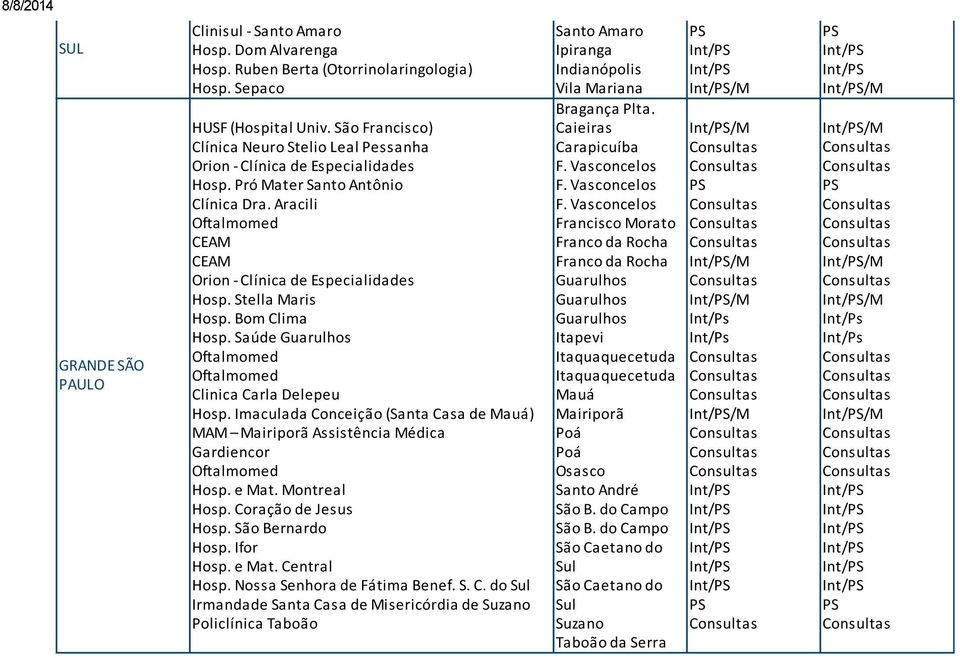 8/8/2014

| | | | | |
|---|---|---|---|---|
| SUL | Clinisul - Santo Amaro | Santo Amaro | PS | PS |
| | Hosp. Dom Alvarenga | Ipiranga | Int/PS | Int/PS |
| | Hosp. Ruben Berta (Otorrinolaringologia) | Indianópolis | Int/PS | Int/PS |
| | Hosp. Sepaco | Vila Mariana | Int/PS/M | Int/PS/M |
| GRANDE SÃO PAULO | | Bragança Plta. | | |
| | HUSF (Hospital Univ. São Francisco) | Caieiras | Int/PS/M | Int/PS/M |
| | Clínica Neuro Stelio Leal Pessanha | Carapicuíba | Consultas | Consultas |
| | Orion - Clínica de Especialidades | F. Vasconcelos | Consultas | Consultas |
| | Hosp. Pró Mater Santo Antônio | F. Vasconcelos | PS | PS |
| | Clínica Dra. Aracili | F. Vasconcelos | Consultas | Consultas |
| | Oftalmomed | Francisco Morato | Consultas | Consultas |
| | CEAM | Franco da Rocha | Consultas | Consultas |
| | CEAM | Franco da Rocha | Int/PS/M | Int/PS/M |
| | Orion - Clínica de Especialidades | Guarulhos | Consultas | Consultas |
| | Hosp. Stella Maris | Guarulhos | Int/PS/M | Int/PS/M |
| | Hosp. Bom Clima | Guarulhos | Int/Ps | Int/Ps |
| | Hosp. Saúde Guarulhos | Itapevi | Int/Ps | Int/Ps |
| | Oftalmomed | Itaquaquecetuda | Consultas | Consultas |
| | Oftalmomed | Itaquaquecetuda | Consultas | Consultas |
| | Clinica Carla Delepeu | Mauá | Consultas | Consultas |
| | Hosp. Imaculada Conceição (Santa Casa de Mauá) | Mairiporã | Int/PS/M | Int/PS/M |
| | MAM – Mairiporã Assistência Médica | Poá | Consultas | Consultas |
| | Gardiencor | Poá | Consultas | Consultas |
| | Oftalmomed | Osasco | Consultas | Consultas |
| | Hosp. e Mat. Montreal | Santo André | Int/PS | Int/PS |
| | Hosp. Coração de Jesus | São B. do Campo | Int/PS | Int/PS |
| | Hosp. São Bernardo | São B. do Campo | Int/PS | Int/PS |
| | Hosp. Ifor | São Caetano do | Int/PS | Int/PS |
| | Hosp. e Mat. Central | Sul | Int/PS | Int/PS |
| | Hosp. Nossa Senhora de Fátima Benef. S. C. do Sul | São Caetano do | Int/PS | Int/PS |
| | Irmandade Santa Casa de Misericórdia de Suzano | Sul | PS | PS |
| | Policlínica Taboão | Suzano | Consultas | Consultas |
| | | Taboão da Serra | | |